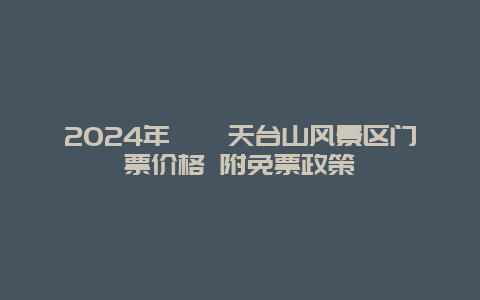 2024年 天台山风景区门票价格 附免票政策